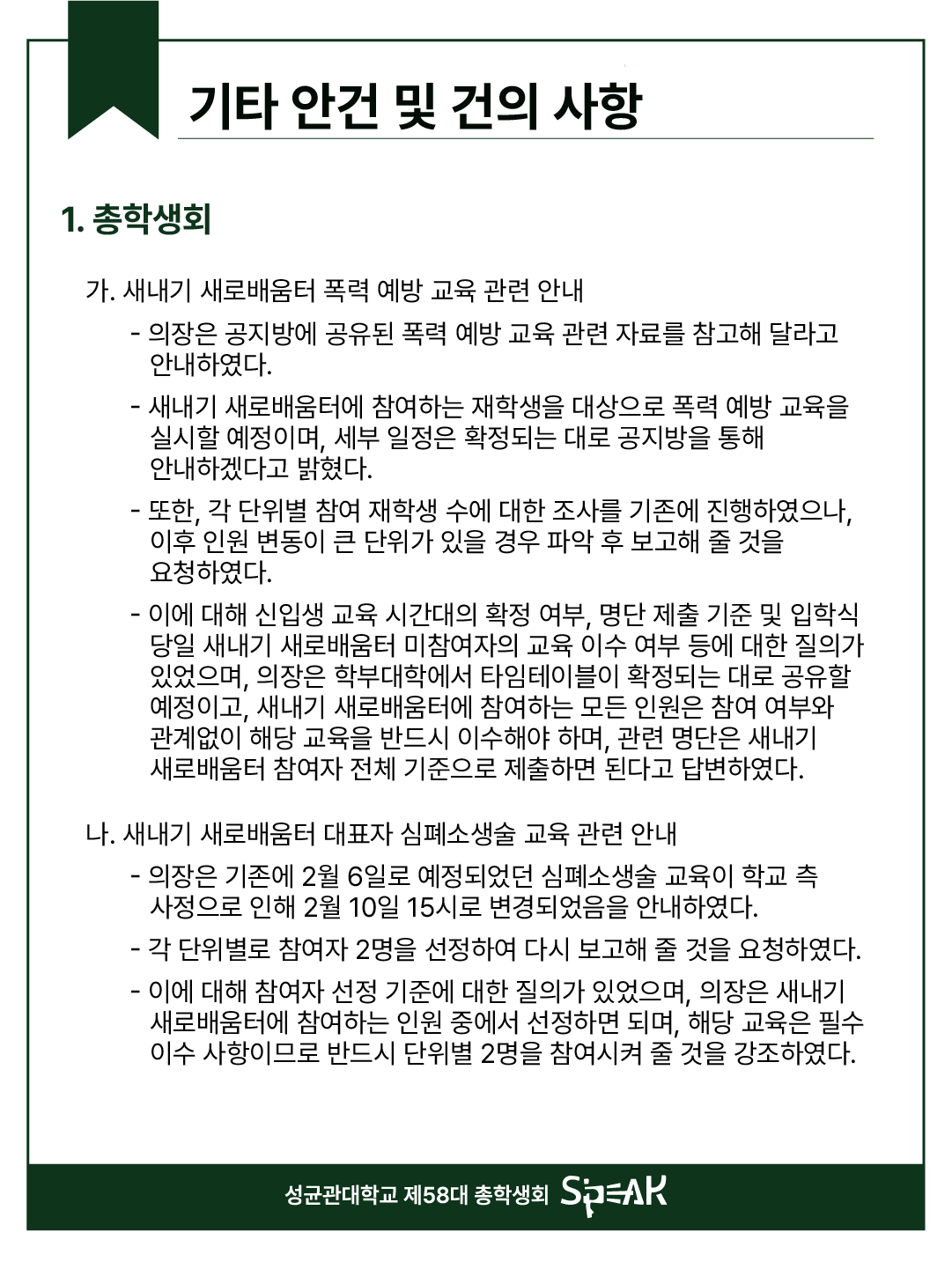 기타 안건 및 건의 사항

1. 총학생회

가. 새내기 새로배움터 폭력 예방 교육 관련 안내

- 의장은 공지방에 공유된 폭력 예방 교육 관련 자료를 참고해 달라고 안내하였다.

- 새내기 새로배움터에 참여하는 재학생을 대상으로 폭력 예방 교육을 실시할 예정이며, 세부 일정은 확정되는 대로 공지방을 통해 안내하겠다고 밝혔다.

- 또한, 각 단위별 참여 재학생 수에 대한 조사를 기존에 진행하였으나, 이후 인원 변동이 큰 단위가 있을 경우 파악 후 보고해 줄 것을 요청하였다.

- 이에 대해 신입생 교육 시간대의 확정 여부, 명단 제출 기준 및 입학식 당일 새내기 새로배움터 미참여자의 교육 이수 여부 등에 대한 질의가 있었으며, 의장은 학부대학에서 타임테이블이 확정되는 대로 공유할 예정이고, 새내기 새로배움터에 참여하는 모든 인원은 참여 여부와 관계없이 해당 교육을 반드시 이수해야 하며, 관련 명단은 새내기 새로배움터 참여자 전체 기준으로 제출하면 된다고 답변하였다.

나. 새내기 새로배움터 대표자 심폐소생술 교육 관련 안내

- 의장은 기존에 2월 6일로 예정되었던 심폐소생술 교육이 학교 측 사정으로 인해 2월 10일 15시로 변경되었음을 안내하였다.

- 각 단위별로 참여자 2명을 선정하여 다시 보고해 줄 것을 요청하였다.

- 이에 대해 참여자 선정 기준에 대한 질의가 있었으며, 의장은 새내기 새로배움터에 참여하는 인원 중에서 선정하면 되며, 해당 교육은 필수 이수 사항이므로 반드시 단위별 2명을 참여시켜 줄 것을 강조하였다.

성균관대학교 제58대 총학생회 SPEAK